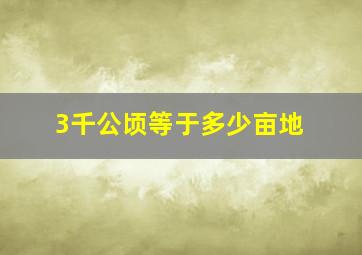 3千公顷等于多少亩地